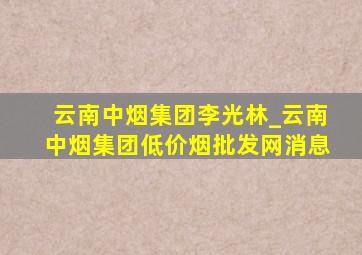 云南中烟集团李光林_云南中烟集团低价烟批发网消息